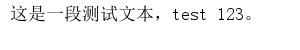 这是一段测试文本，test 123。